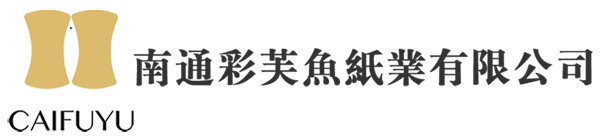 南通彩芙魚紙業有限公司
CAIFUYU